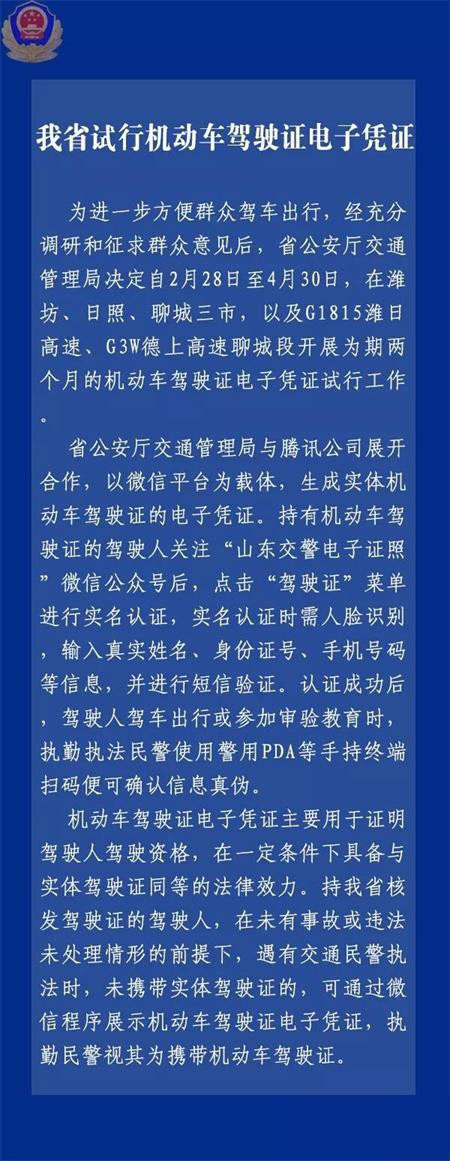 我省试行机动车驾驶证电子凭证

为进一步方便群众驾车出行，经充分调研和征求群众意见后，省公安厅交通管理局决定自2月28日至4月30日，在潍坊、日照、聊城三市，以及G1815潍日高速、G3W德上高速聊城段开展为期两个月的机动车驾驶证电子凭证试行工作。

省公安厅交通管理局与腾讯公司展开合作，以微信平台为载体，生成实体机动车驾驶证的电子凭证。持有机动车驾驶证的驾驶人关注“山东交警电子证照”微信公众号后，点击“驾驶证”菜单进行实名认证，实名认证时需人脸识别，输入真实姓名、身份证号、手机号码等信息，并进行短信验证。认证成功后，驾驶人驾车出行或参加审验教育时，执勤执法民警使用警用PDA等手持终端扫码便可确认信息真伪。

机动车驾驶证电子凭证主要用于证明驾驶人驾驶资格，在一定条件下具备与实体驾驶证同等的法律效力。持我省核发驾驶证的驾驶人，在未有事故或违法未处理情形的前提下，遇有交通民警执法时，未携带实体驾驶证的，可通过微信程序展示机动车驾驶证电子凭证，执勤民警视其为携带机动车驾驶证。